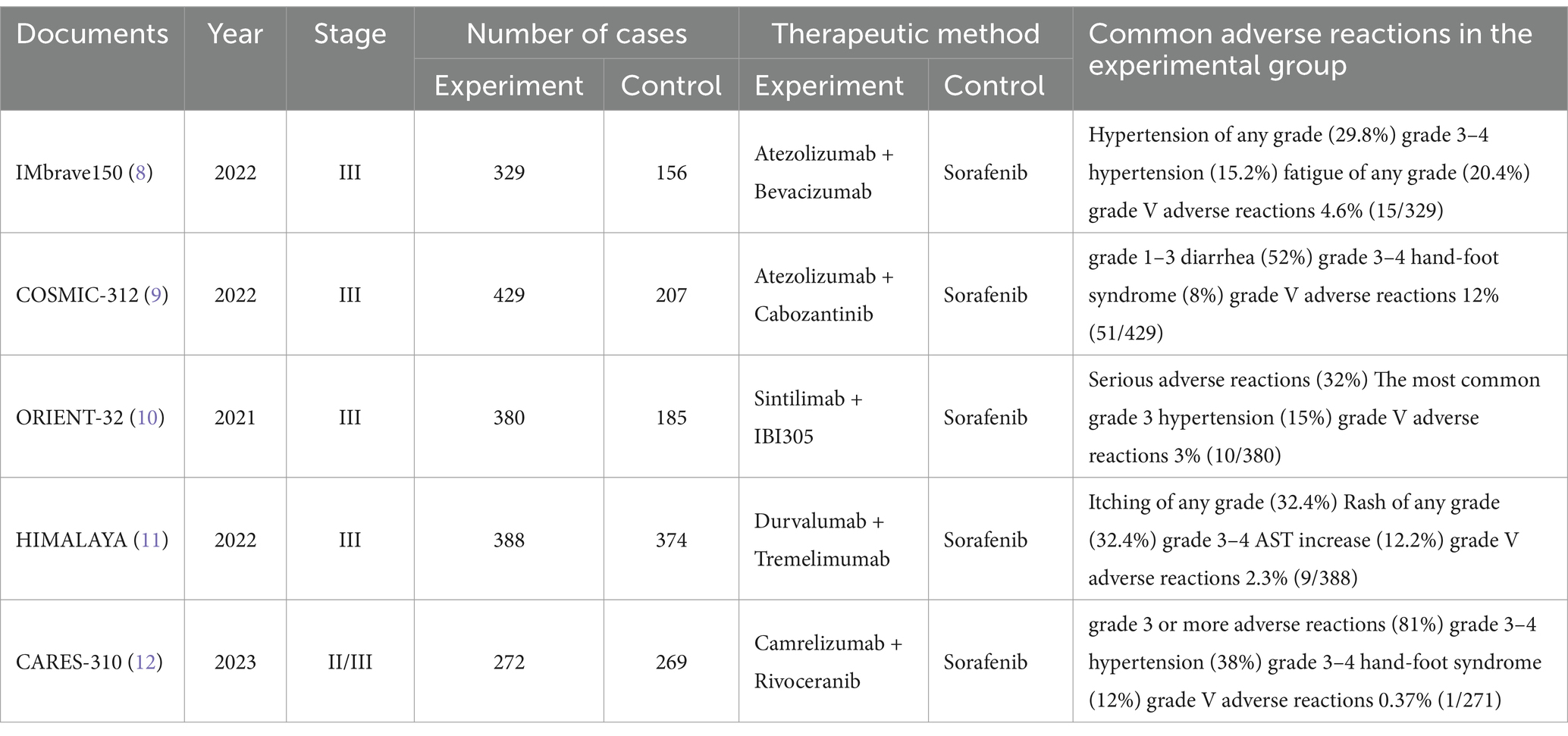 | Documents | Year | Stage | Number of cases | | Therapeutic method | | Common adverse reactions in the experimental group |
|---|---|---|---|---|---|---|---|
| | | | Experiment | Control | Experiment | Control | |
| IMbrave150 (8) | 2022 | III | 329 | 156 | Atezolizumab + Bevacizumab | Sorafenib | Hypertension of any grade (29.8%) grade 3–4 hypertension (15.2%) fatigue of any grade (20.4%) grade V adverse reactions 4.6% (15/329) |
| COSMIC-312 (9) | 2022 | III | 429 | 207 | Atezolizumab + Cabozantinib | Sorafenib | grade 1–3 diarrhea (52%) grade 3–4 hand-foot syndrome (8%) grade V adverse reactions 12% (51/429) |
| ORIENT-32 (10) | 2021 | III | 380 | 185 | Sintilimab + IBI305 | Sorafenib | Serious adverse reactions (32%) The most common grade 3 hypertension (15%) grade V adverse reactions 3% (10/380) |
| HIMALAYA (11) | 2022 | III | 388 | 374 | Durvalumab + Tremelimumab | Sorafenib | Itching of any grade (32.4%) Rash of any grade (32.4%) grade 3–4 AST increase (12.2%) grade V adverse reactions 2.3% (9/388) |
| CARES-310 (12) | 2023 | II/III | 272 | 269 | Camrelizumab + Rivoceranib | Sorafenib | grade 3 or more adverse reactions (81%) grade 3–4 hypertension (38%) grade 3–4 hand-foot syndrome (12%) grade V adverse reactions 0.37% (1/271) |